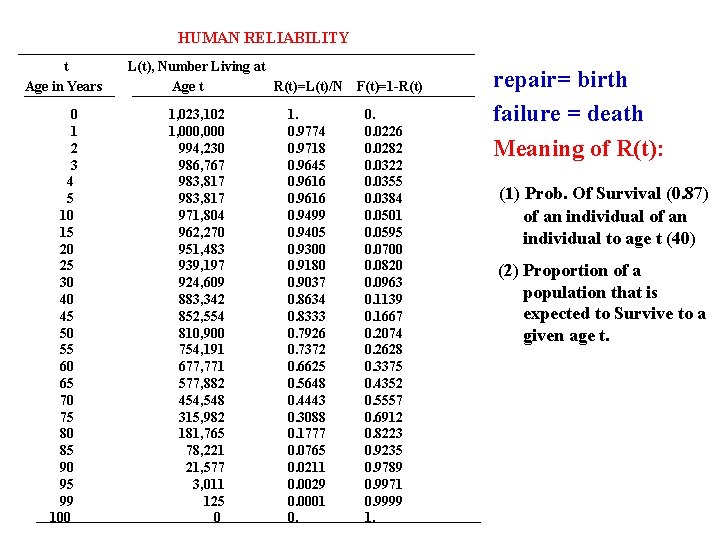 HUMAN RELIABILITY

| t Age in Years | L(t), Number Living at Age t | R(t)=L(t)/N | F(t)=1-R(t) |
|---|---|---|---|
| 0 | 1,023,102 | 1. | 0. |
| 1 | 1,000,000 | 0.9774 | 0.0226 |
| 2 | 994,230 | 0.9718 | 0.0282 |
| 3 | 986,767 | 0.9645 | 0.0322 |
| 4 | 983,817 | 0.9616 | 0.0355 |
| 5 | 983,817 | 0.9616 | 0.0384 |
| 10 | 971,804 | 0.9499 | 0.0501 |
| 15 | 962,270 | 0.9405 | 0.0595 |
| 20 | 951,483 | 0.9300 | 0.0700 |
| 25 | 939,197 | 0.9180 | 0.0820 |
| 30 | 924,609 | 0.9037 | 0.0963 |
| 40 | 883,342 | 0.8634 | 0.1139 |
| 45 | 852,554 | 0.8333 | 0.1667 |
| 50 | 810,900 | 0.7926 | 0.2074 |
| 55 | 754,191 | 0.7372 | 0.2628 |
| 60 | 677,771 | 0.6625 | 0.3375 |
| 65 | 577,882 | 0.5648 | 0.4352 |
| 70 | 454,548 | 0.4443 | 0.5557 |
| 75 | 315,982 | 0.3088 | 0.6912 |
| 80 | 181,765 | 0.1777 | 0.8223 |
| 85 | 78,221 | 0.0765 | 0.9235 |
| 90 | 21,577 | 0.0211 | 0.9789 |
| 95 | 3,011 | 0.0029 | 0.9971 |
| 99 | 125 | 0.0001 | 0.9999 |
| 100 | 0 | 0. | 1. |

repair= birth
failure = death
Meaning of R(t):

(1) Prob. Of Survival (0.87) of an individual of an individual to age t (40)

(2) Proportion of a population that is expected to Survive to a given age t.